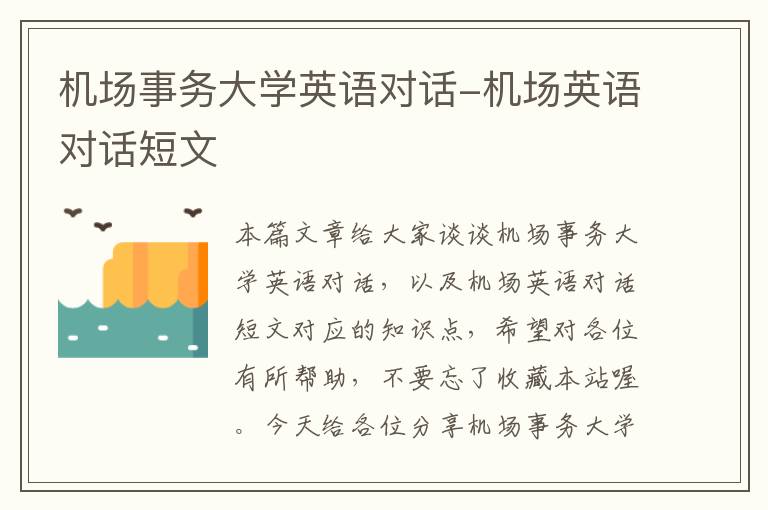 机场事务大学英语对话-机场英语对话短文

本篇文章给大家谈谈机场事务大学英语对话，以及机场英语对话短文对应的知识点，希望对各位有所帮助，不要忘了收藏本站喔。今天给各位分享机场事务大学